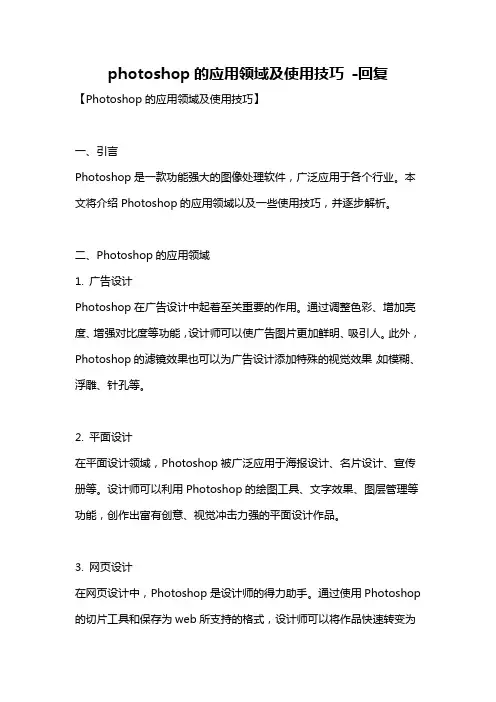 photoshop 的应用领域及使用技巧 -回复

【Photoshop 的应用领域及使用技巧】

一、引言

Photoshop 是一款功能强大的图像处理软件，广泛应用于各个行业。本文将介绍 Photoshop 的应用领域以及一些使用技巧，并逐步解析。

二、Photoshop 的应用领域

1. 广告设计

Photoshop 在广告设计中起着至关重要的作用。通过调整色彩、增加亮度、增强对比度等功能，设计师可以使广告图片更加鲜明、吸引人。此外，Photoshop 的滤镜效果也可以为广告设计添加特殊的视觉效果，如模糊、浮雕、针孔等。

2. 平面设计

在平面设计领域，Photoshop 被广泛应用于海报设计、名片设计、宣传册等。设计师可以利用 Photoshop 的绘图工具、文字效果、图层管理等功能，创作出富有创意、视觉冲击力强的平面设计作品。

3. 网页设计

在网页设计中，Photoshop 是设计师的得力助手。通过使用 Photoshop 的切片工具和保存为 web 所支持的格式，设计师可以将作品快速转变为